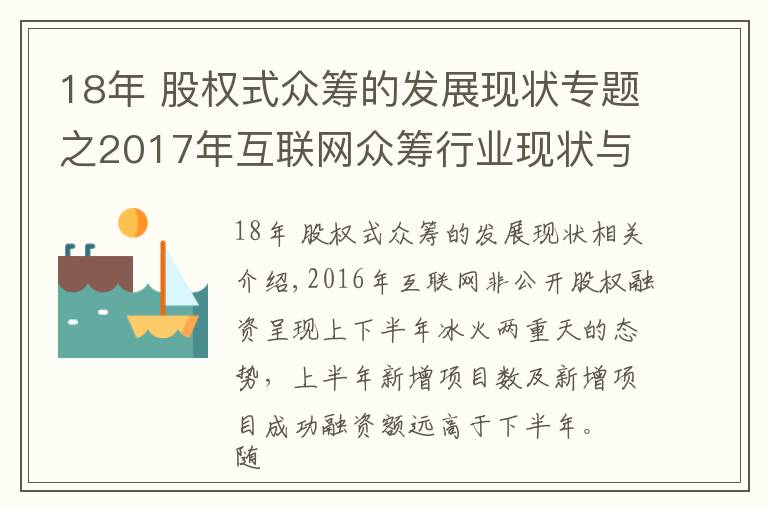 18年 股权式众筹的发展现状专题之2017年互联网众筹行业现状与

18年 股权式众筹的发展现状相关介绍，2016年互联网非公开股权融资呈现上下半年冰火两重天的态势，上半年新增项目数及新增项目成功融资额远高于下半年。随